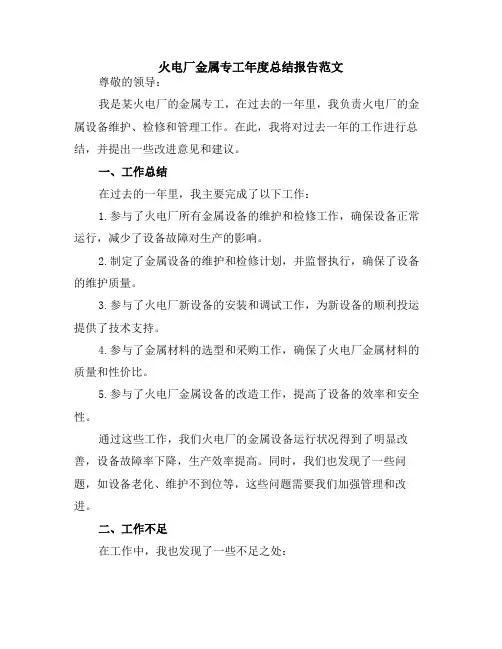 火电厂金属专工年度总结报告范文

尊敬的领导：

我是某火电厂的金属专工，在过去的一年里，我负责火电厂的金属设备维护、检修和管理工作。在此，我将对过去一年的工作进行总结，并提出一些改进意见和建议。

一、工作总结

在过去的一年里，我主要完成了以下工作：

1.参与了火电厂所有金属设备的维护和检修工作，确保设备正常运行，减少了设备故障对生产的影响。

2.制定了金属设备的维护和检修计划，并监督执行，确保了设备的维护质量。

3.参与了火电厂新设备的安装和调试工作，为新设备的顺利投运提供了技术支持。

4.参与了金属材料的选型和采购工作，确保了火电厂金属材料的质量和性价比。

5.参与了火电厂金属设备的改造工作，提高了设备的效率和安全性。

通过这些工作，我们火电厂的金属设备运行状况得到了明显改善，设备故障率下降，生产效率提高。同时，我们也发现了一些问题，如设备老化、维护不到位等，这些问题需要我们加强管理和改进。

二、工作不足

在工作中，我也发现了一些不足之处：